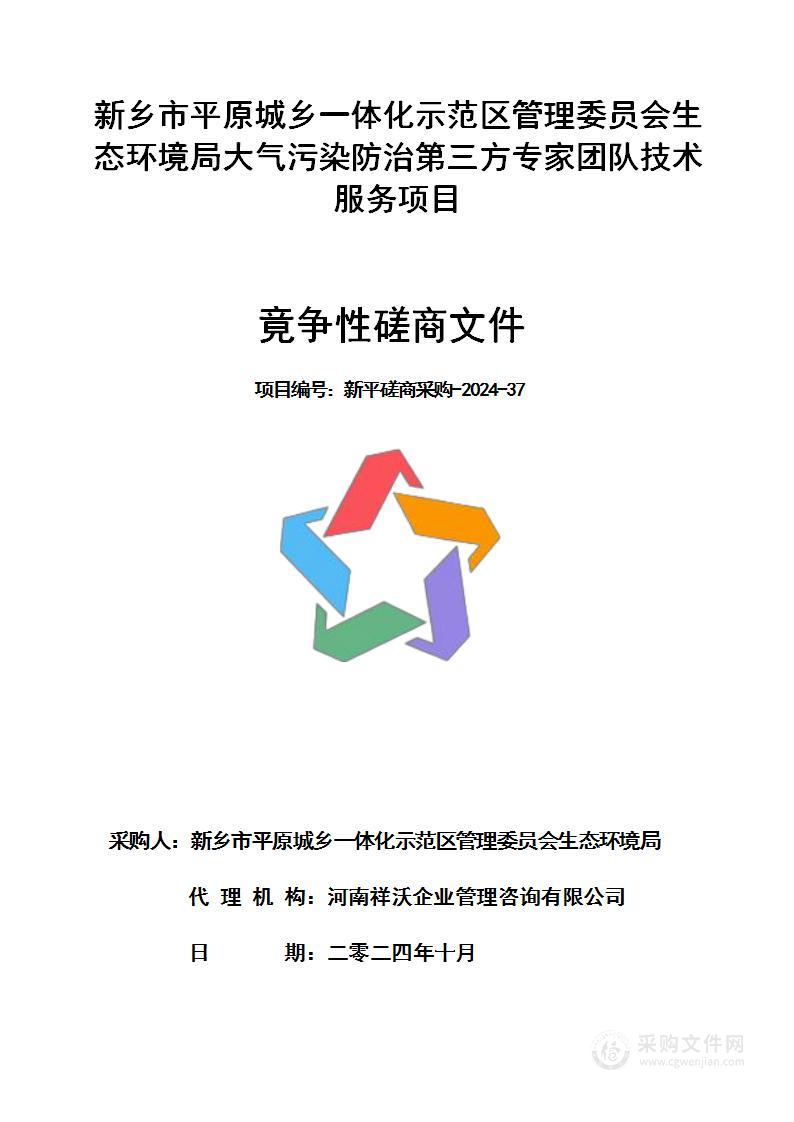 新乡市平原城乡一体化示范区管理委员会生态环境局大气污染防治第三方专家团队技术服务项目

竞争性磋商文件

项目编号：新平磋商采购-2024-37

采购人：新乡市平原城乡一体化示范区管理委员会生态环境局

代 理 机 构：河南祥沃企业管理咨询有限公司

日 期：二零二四年十月

采购文件网
www.cgwenjian.com